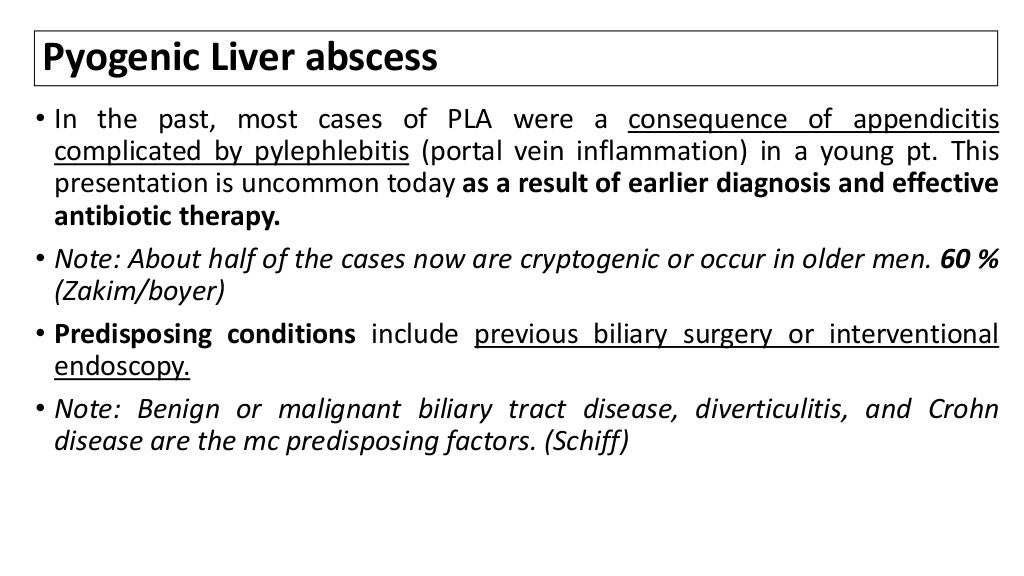 Pyogenic Liver abscess

• In the past, most cases of PLA were a consequence of appendicitis complicated by pylephlebitis (portal vein inflammation) in a young pt. This presentation is uncommon today as a result of earlier diagnosis and effective antibiotic therapy.

• Note: About half of the cases now are cryptogenic or occur in older men. 60 % (Zakim/boyer)

• Predisposing conditions include previous biliary surgery or interventional endoscopy.

• Note: Benign or malignant biliary tract disease, diverticulitis, and Crohn disease are the mc predisposing factors. (Schiff)